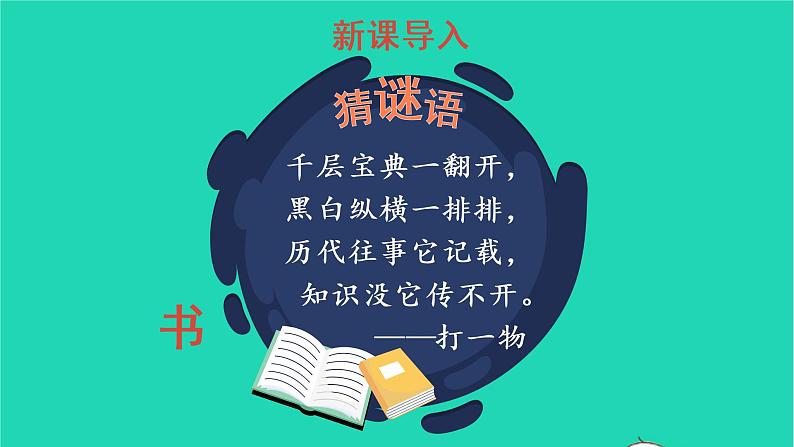 新课导入

猜谜语

千层宝典一翻开，
黑白纵横一排排，
历代往事它记载，
知识没它传不开。
——打一物

书